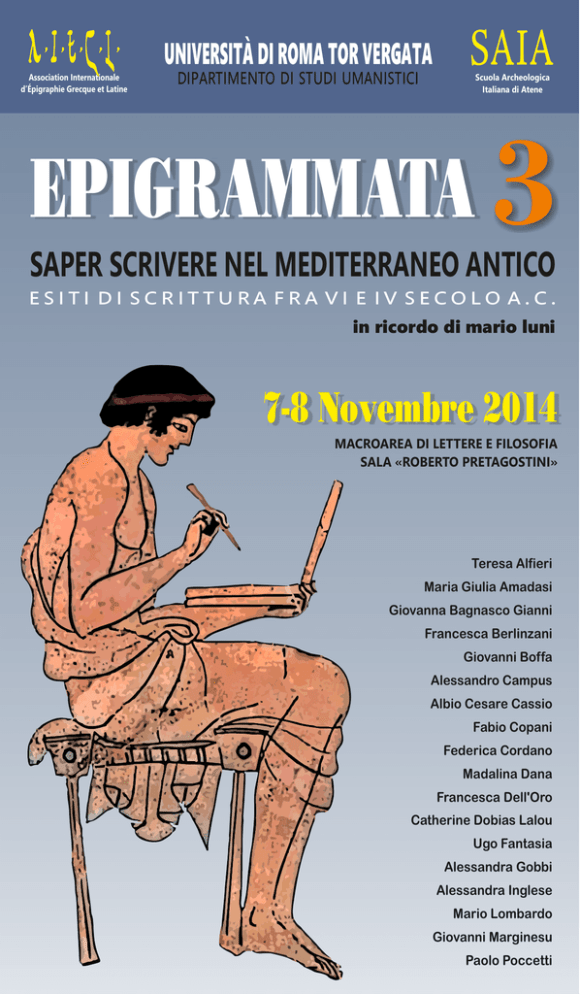 A·I·E·G·L·
Association Internationale d'Épigraphie Grecque et Latine

UNIVERSITÀ DI ROMA TOR VERGATA
DIPARTIMENTO DI STUDI UMANISTICI

SAIA
Scuola Archeologica Italiana di Atene

EPIGRAMMATA 3

SAPER SCRIVERE NEL MEDITERRANEO ANTICO

ESITI DI SCRITTURA FRA VI E IV SECOLO A.C.

in ricordo di mario luni

7-8 Novembre 2014

MACROAREA DI LETTERE E FILOSOFIA
SALA «ROBERTO PRETAGOSTINI»

Teresa Alfieri
Maria Giulia Amadasi
Giovanna Bagnasco Gianni
Francesca Berlinzani
Giovanni Boffa
Alessandro Campus
Albio Cesare Cassio
Fabio Copani
Federica Cordano
Madalina Dana
Francesca Dell'Oro
Catherine Dobias Lalou
Ugo Fantasia
Alessandra Gobbi
Alessandra Inglese
Mario Lombardo
Giovanni Marginesu
Paolo Poccetti